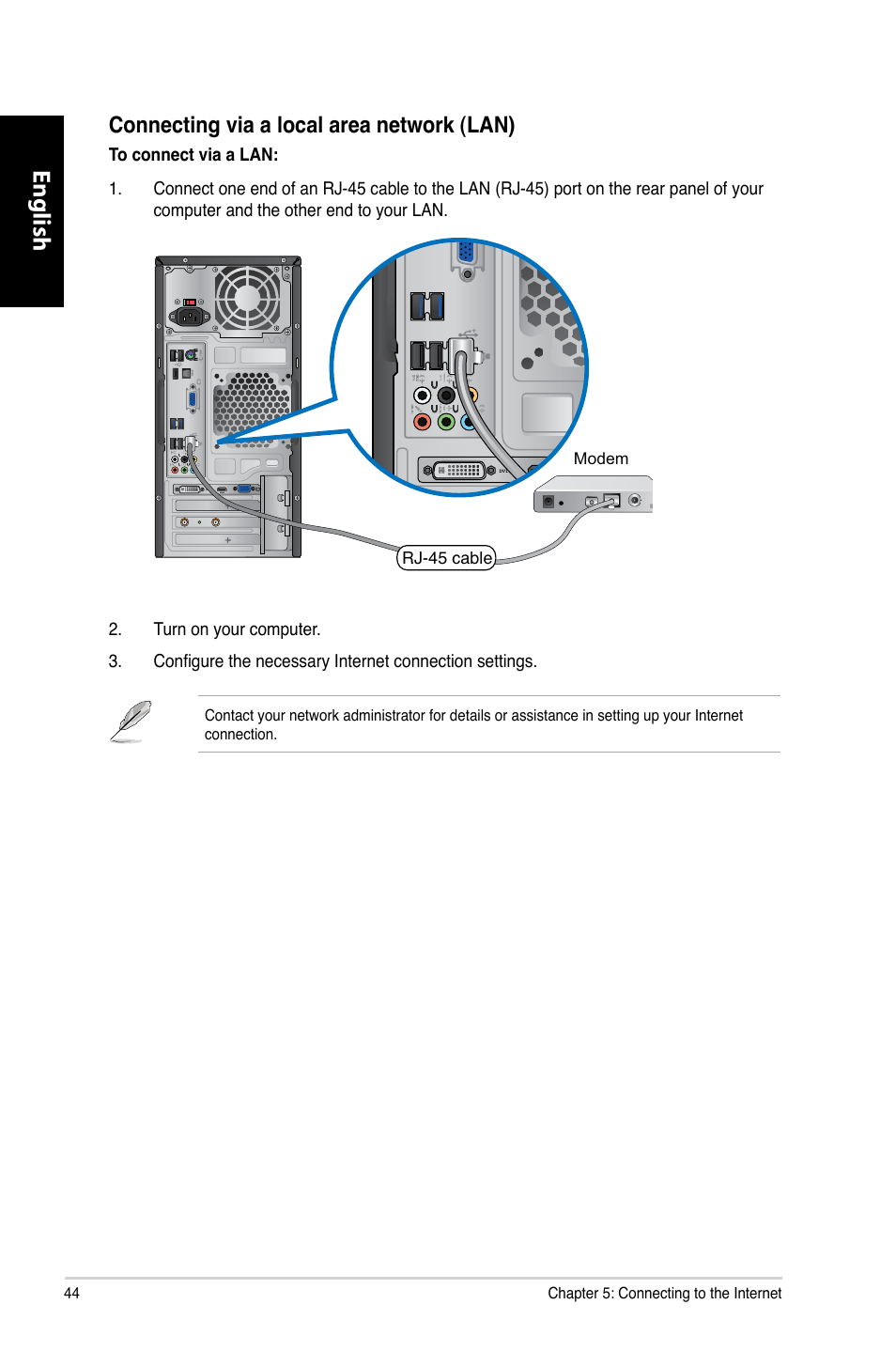 English

Connecting via a local area network (LAN)

To connect via a LAN:

1. Connect one end of an RJ-45 cable to the LAN (RJ-45) port on the rear panel of your computer and the other end to your LAN.

Modem

RJ-45 cable

2. Turn on your computer.

3. Configure the necessary Internet connection settings.

Contact your network administrator for details or assistance in setting up your Internet connection.

44

Chapter 5: Connecting to the Internet